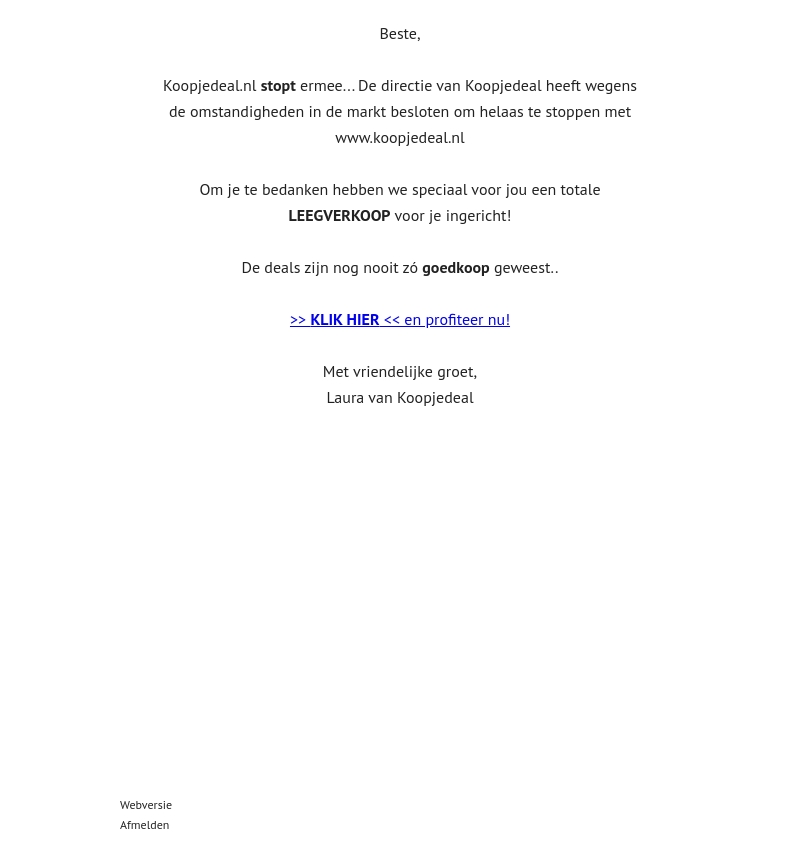 Beste,

Koopjedeal.nl stopt ermee... De directie van Koopjedeal heeft wegens de omstandigheden in de markt besloten om helaas te stoppen met www.koopjedeal.nl

Om je te bedanken hebben we speciaal voor jou een totale LEEGVERKOOP voor je ingericht!

De deals zijn nog nooit zó goedkoop geweest..

>> KLIK HIER << en profiteer nu!

Met vriendelijke groet,
Laura van Koopjedeal

Webversie
Afmelden